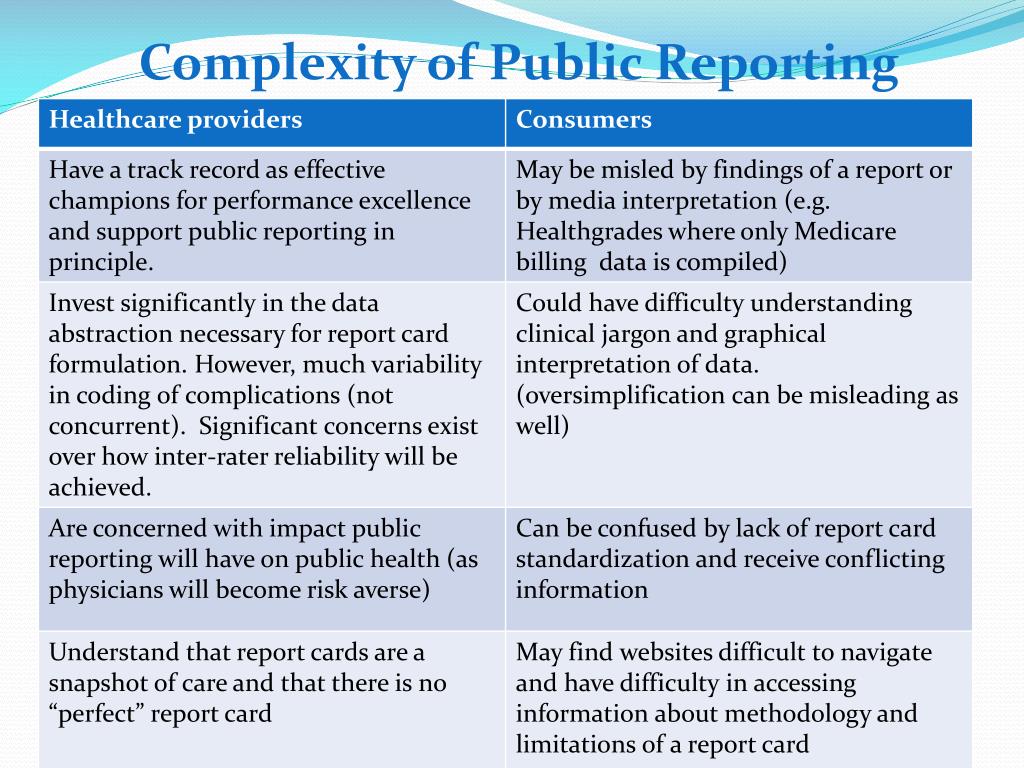 Complexity of Public Reporting

| Healthcare providers | Consumers |
|---|---|
| Have a track record as effective champions for performance excellence and support public reporting in principle. | May be misled by findings of a report or by media interpretation (e.g. Healthgrades where only Medicare billing data is compiled) |
| Invest significantly in the data abstraction necessary for report card formulation. However, much variability in coding of complications (not concurrent). Significant concerns exist over how inter-rater reliability will be achieved. | Could have difficulty understanding clinical jargon and graphical interpretation of data. (oversimplification can be misleading as well) |
| Are concerned with impact public reporting will have on public health (as physicians will become risk averse) | Can be confused by lack of report card standardization and receive conflicting information |
| Understand that report cards are a snapshot of care and that there is no “perfect” report card | May find websites difficult to navigate and have difficulty in accessing information about methodology and limitations of a report card |